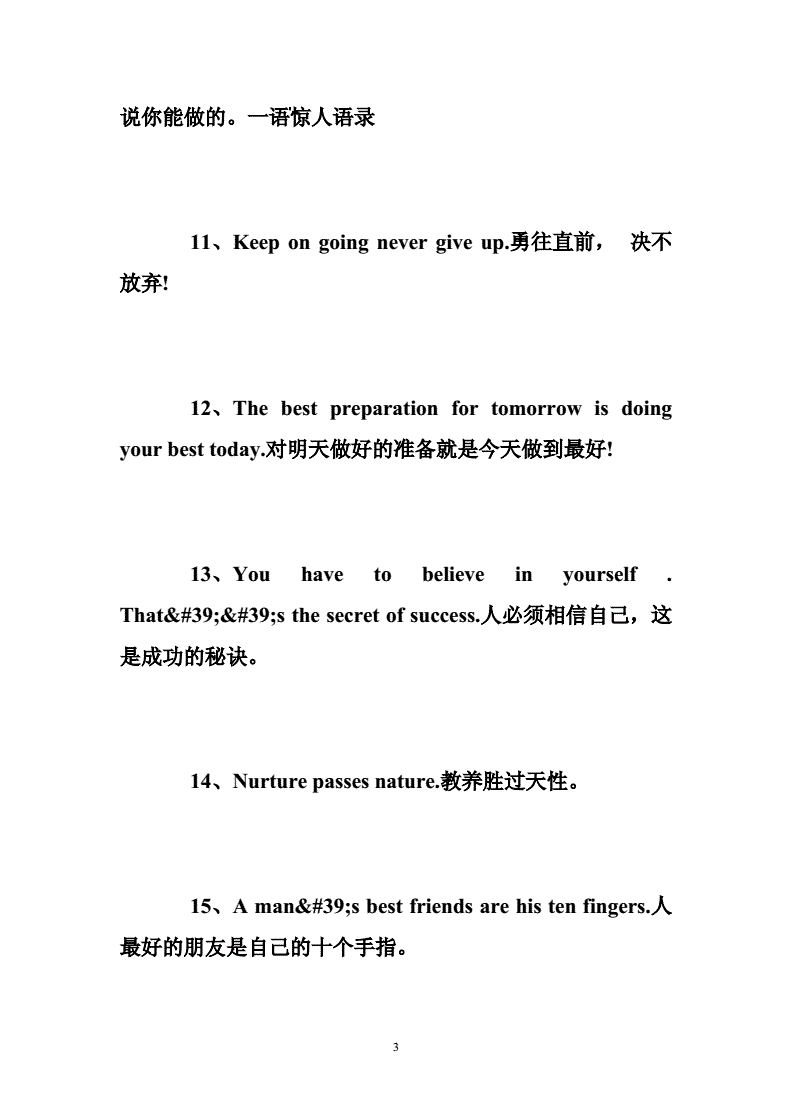 说你能做的。一语惊人语录

11、Keep on going never give up.勇往直前， 决不放弃!

12、The best preparation for tomorrow is doing your best today.对明天做好的准备就是今天做到最好!

13、You have to believe in yourself . That&#39;&#39;s the secret of success.人必须相信自己，这是成功的秘诀。

14、Nurture passes nature.教养胜过天性。

15、A man&#39;s best friends are his ten fingers.人最好的朋友是自己的十个手指。

3